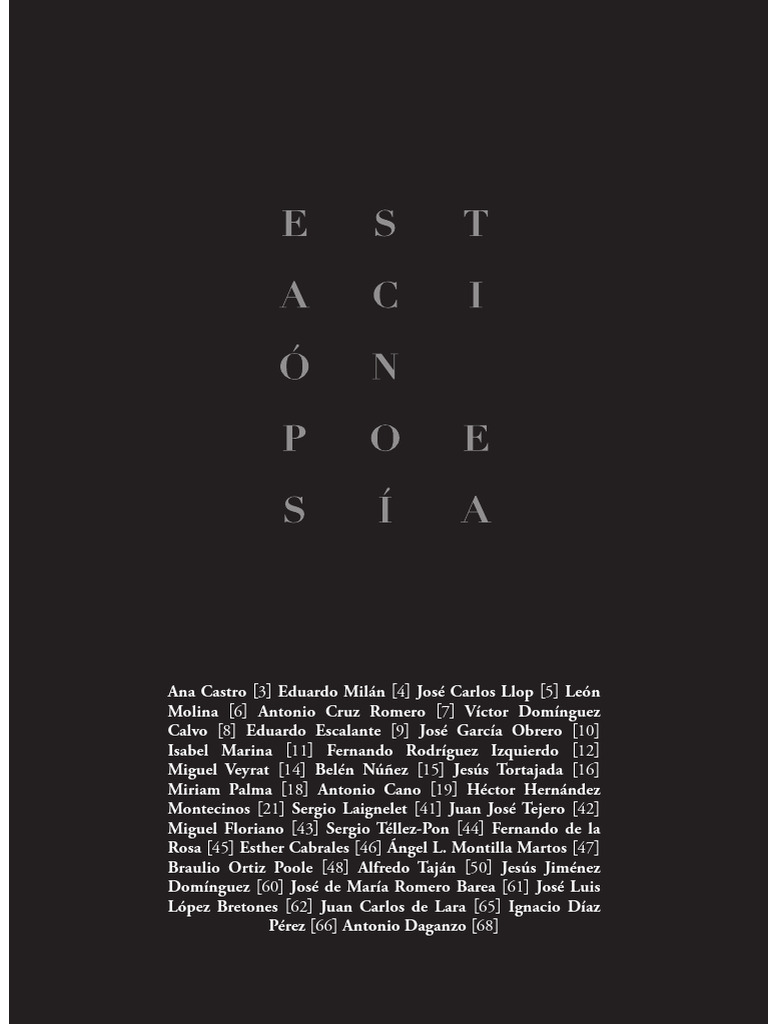 E S T
A C I
Ó N
P O E
S Í A

Ana Castro [3] Eduardo Milán [4] José Carlos Llop [5] León Molina [6] Antonio Cruz Romero [7] Víctor Domínguez Calvo [8] Eduardo Escalante [9] José García Obrero [10] Isabel Marina [11] Fernando Rodríguez Izquierdo [12] Miguel Veyrat [14] Belén Núñez [15] Jesús Tortajada [16] Miriam Palma [18] Antonio Cano [19] Héctor Hernández Montecinos [21] Sergio Laignelet [41] Juan José Tejero [42] Miguel Floriano [43] Sergio Téllez-Pon [44] Fernando de la Rosa [45] Esther Cabrales [46] Ángel L. Montilla Martos [47] Braulio Ortiz Poole [48] Alfredo Taján [50] Jesús Jiménez Domínguez [60] José de María Romero Barea [61] José Luis López Bretones [62] Juan Carlos de Lara [65] Ignacio Díaz Pérez [66] Antonio Daganzo [68]